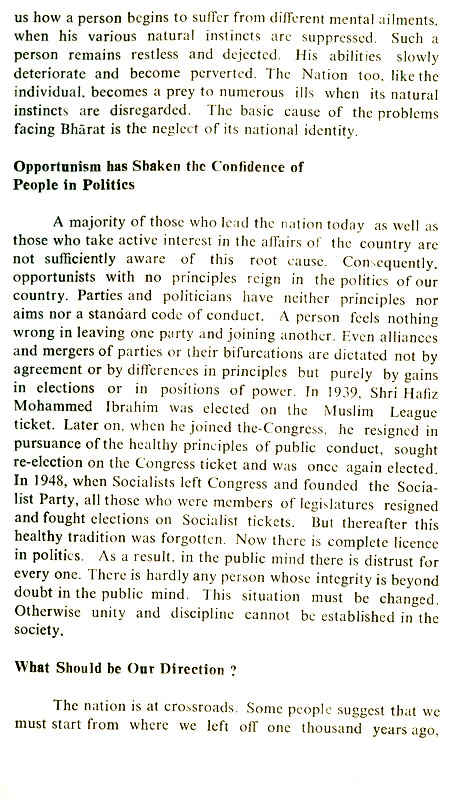 us how a person begins to suffer from different mental ailments, when his various natural instincts are suppressed. Such a person remains restless and dejected. His abilities slowly deteriorate and become perverted. The Nation too, like the individual, becomes a prey to numerous ills when its natural instincts are disregarded. The basic cause of the problems facing Bhārat is the neglect of its national identity.

Opportunism has Shaken the Confidence of People in Politics

A majority of those who lead the nation today as well as those who take active interest in the affairs of the country are not sufficiently aware of this root cause. Consequently, opportunists with no principles reign in the politics of our country. Parties and politicians have neither principles nor aims nor a standard code of conduct. A person feels nothing wrong in leaving one party and joining another. Even alliances and mergers of parties or their bifurcations are dictated not by agreement or by differences in principles but purely by gains in elections or in positions of power. In 1939, Shri Hafiz Mohammed Ibrahim was elected on the Muslim League ticket. Later on, when he joined the-Congress, he resigned in pursuance of the healthy principles of public conduct, sought re-election on the Congress ticket and was once again elected. In 1948, when Socialists left Congress and founded the Socialist Party, all those who were members of legislatures resigned and fought elections on Socialist tickets. But thereafter this healthy tradition was forgotten. Now there is complete licence in politics. As a result, in the public mind there is distrust for every one. There is hardly any person whose integrity is beyond doubt in the public mind. This situation must be changed. Otherwise unity and discipline cannot be established in the society.

What Should be Our Direction ?

The nation is at crossroads. Some people suggest that we must start from where we left off one thousand years ago,